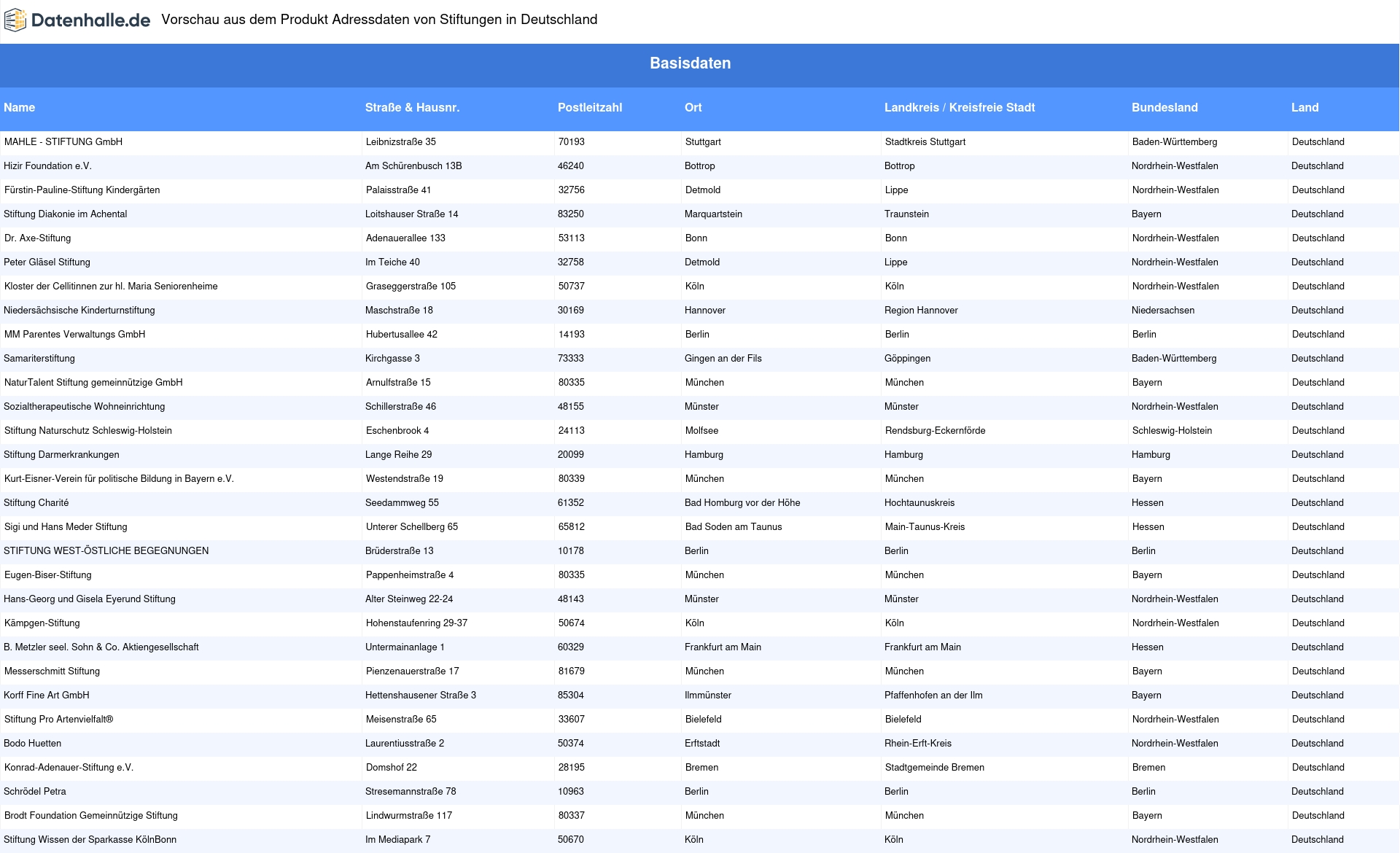 Datenhalle.de Vorschau aus dem Produkt Adressdaten von Stiftungen in Deutschland

Basisdaten

| Name | Straße & Hausnr. | Postleitzahl | Ort | Landkreis / Kreisfreie Stadt | Bundesland | Land |
|---|---|---|---|---|---|---|
| MAHLE - STIFTUNG GmbH | Leibnizstraße 35 | 70193 | Stuttgart | Stadtkreis Stuttgart | Baden-Württemberg | Deutschland |
| Hizir Foundation e.V. | Am Schürenbusch 13B | 46240 | Bottrop | Bottrop | Nordrhein-Westfalen | Deutschland |
| Fürstin-Pauline-Stiftung Kindergärten | Palaisstraße 41 | 32756 | Detmold | Lippe | Nordrhein-Westfalen | Deutschland |
| Stiftung Diakonie im Achental | Loitshauser Straße 14 | 83250 | Marquartstein | Traunstein | Bayern | Deutschland |
| Dr. Axe-Stiftung | Adenauerallee 133 | 53113 | Bonn | Bonn | Nordrhein-Westfalen | Deutschland |
| Peter Gläsel Stiftung | Im Teiche 40 | 32758 | Detmold | Lippe | Nordrhein-Westfalen | Deutschland |
| Kloster der Cellitinnen zur hl. Maria Seniorenheime | Graseggerstraße 105 | 50737 | Köln | Köln | Nordrhein-Westfalen | Deutschland |
| Niedersächsische Kinderturnstiftung | Maschstraße 18 | 30169 | Hannover | Region Hannover | Niedersachsen | Deutschland |
| MM Parentes Verwaltungs GmbH | Hubertusallee 42 | 14193 | Berlin | Berlin | Berlin | Deutschland |
| Samariterstiftung | Kirchgasse 3 | 73333 | Gingen an der Fils | Göppingen | Baden-Württemberg | Deutschland |
| NaturTalent Stiftung gemeinnützige GmbH | Arnulfstraße 15 | 80335 | München | München | Bayern | Deutschland |
| Sozialtherapeutische Wohneinrichtung | Schillerstraße 46 | 48155 | Münster | Münster | Nordrhein-Westfalen | Deutschland |
| Stiftung Naturschutz Schleswig-Holstein | Eschenbrook 4 | 24113 | Molfsee | Rendsburg-Eckernförde | Schleswig-Holstein | Deutschland |
| Stiftung Darmerkrankungen | Lange Reihe 29 | 20099 | Hamburg | Hamburg | Hamburg | Deutschland |
| Kurt-Eisner-Verein für politische Bildung in Bayern e.V. | Westendstraße 19 | 80339 | München | München | Bayern | Deutschland |
| Stiftung Charité | Seedammweg 55 | 61352 | Bad Homburg vor der Höhe | Hochtaunuskreis | Hessen | Deutschland |
| Sigi und Hans Meder Stiftung | Unterer Schellberg 65 | 65812 | Bad Soden am Taunus | Main-Taunus-Kreis | Hessen | Deutschland |
| STIFTUNG WEST-ÖSTLICHE BEGEGNUNGEN | Brüderstraße 13 | 10178 | Berlin | Berlin | Berlin | Deutschland |
| Eugen-Biser-Stiftung | Pappenheimstraße 4 | 80335 | München | München | Bayern | Deutschland |
| Hans-Georg und Gisela Eyerund Stiftung | Alter Steinweg 22-24 | 48143 | Münster | Münster | Nordrhein-Westfalen | Deutschland |
| Kämpgen-Stiftung | Hohenstaufenring 29-37 | 50674 | Köln | Köln | Nordrhein-Westfalen | Deutschland |
| B. Metzler seel. Sohn & Co. Aktiengesellschaft | Untermainanlage 1 | 60329 | Frankfurt am Main | Frankfurt am Main | Hessen | Deutschland |
| Messerschmitt Stiftung | Pienzenauerstraße 17 | 81679 | München | München | Bayern | Deutschland |
| Korff Fine Art GmbH | Hettenshausener Straße 3 | 85304 | Ilmmünster | Pfaffenhofen an der Ilm | Bayern | Deutschland |
| Stiftung Pro Artenvielfalt® | Meisenstraße 65 | 33607 | Bielefeld | Bielefeld | Nordrhein-Westfalen | Deutschland |
| Bodo Huetten | Laurentiusstraße 2 | 50374 | Erftstadt | Rhein-Erft-Kreis | Nordrhein-Westfalen | Deutschland |
| Konrad-Adenauer-Stiftung e.V. | Domshof 22 | 28195 | Bremen | Stadtgemeinde Bremen | Bremen | Deutschland |
| Schrödel Petra | Stresemannstraße 78 | 10963 | Berlin | Berlin | Berlin | Deutschland |
| Brodt Foundation Gemeinnützige Stiftung | Lindwurmstraße 117 | 80337 | München | München | Bayern | Deutschland |
| Stiftung Wissen der Sparkasse KölnBonn | Im Mediapark 7 | 50670 | Köln | Köln | Nordrhein-Westfalen | Deutschland |